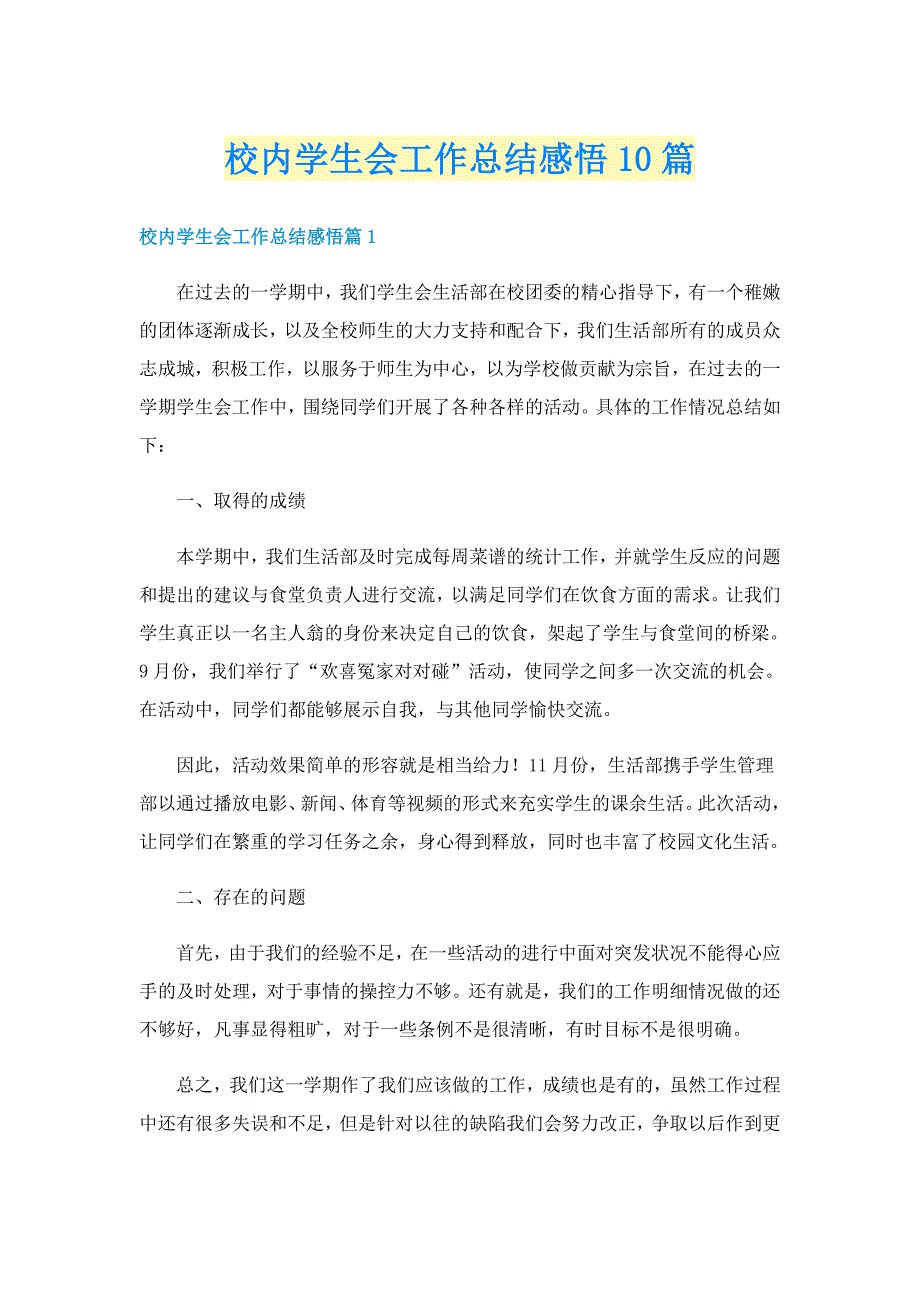 校内学生会工作总结感悟10篇

校内学生会工作总结感悟篇1

在过去的一学期中，我们学生会生活部在校团委的精心指导下，有一个稚嫩的团体逐渐成长，以及全校师生的大力支持和配合下，我们生活部所有的成员众志成城，积极工作，以服务于师生为中心，以为学校做贡献为宗旨，在过去的一学期学生会工作中，围绕同学们开展了各种各样的活动。具体的工作情况总结如下：

一、取得的成绩

本学期中，我们生活部及时完成每周菜谱的统计工作，并就学生反应的问题和提出的建议与食堂负责人进行交流，以满足同学们在饮食方面的需求。让我们学生真正以一名主人翁的身份来决定自己的饮食，架起了学生与食堂间的桥梁。9月份，我们举行了“欢喜冤家对对碰”活动，使同学之间多一次交流的机会。在活动中，同学们都能够展示自我，与其他同学愉快交流。

因此，活动效果简单的形容就是相当给力！11月份，生活部携手学生管理部以通过播放电影、新闻、体育等视频的形式来充实学生的课余生活。此次活动，让同学们在繁重的学习任务之余，身心得到释放，同时也丰富了校园文化生活。

二、存在的问题

首先，由于我们的经验不足，在一些活动的进行中面对突发状况不能得心应手的及时处理，对于事情的操控力不够。还有就是，我们的工作明细情况做的还不够好，凡事显得粗旷，对于一些条例不是很清晰，有时目标不是很明确。

总之，我们这一学期作了我们应该做的工作，成绩也是有的，虽然工作过程中还有很多失误和不足，但是针对以往的缺陷我们会努力改正，争取以后作到更